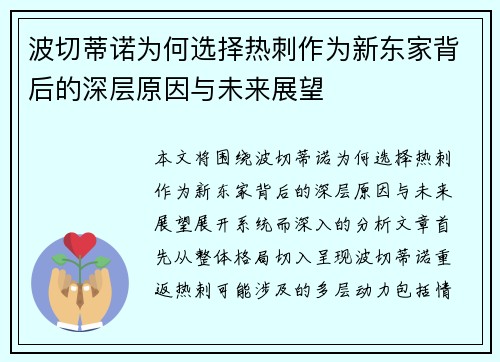 波切蒂诺为何选择热刺作为新东家背后的深层原因与未来展望

本文将围绕波切蒂诺为何选择热刺作为新东家背后的深层原因与未来展望展开系统而深入的分析文章首先从整体格局切入呈现波切蒂诺重返热刺可能涉及的多层动力包括情